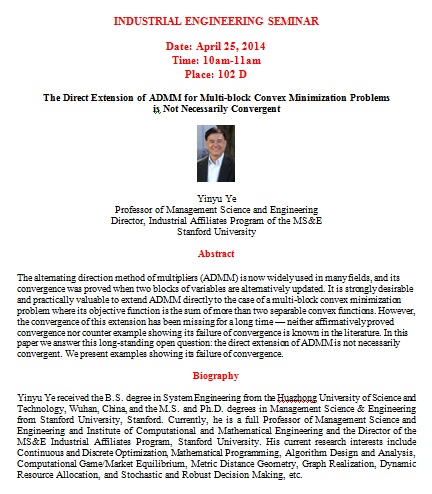 INDUSTRIAL ENGINEERING SEMINAR

Date: April 25, 2014
Time: 10am-11am
Place: 102 D

The Direct Extension of ADMM for Multi-block Convex Minimization Problems is Not Necessarily Convergent

Yinyu Ye
Professor of Management Science and Engineering
Director, Industrial Affiliates Program of the MS&E
Stanford University

Abstract

The alternating direction method of multipliers (ADMM) is now widely used in many fields, and its convergence was proved when two blocks of variables are alternatively updated. It is strongly desirable and practically valuable to extend ADMM directly to the case of a multi-block convex minimization problem where its objective function is the sum of more than two separable convex functions. However, the convergence of this extension has been missing for a long time — neither affirmatively proved convergence nor counter example showing its failure of convergence is known in the literature. In this paper we answer this long-standing open question: the direct extension of ADMM is not necessarily convergent. We present examples showing its failure of convergence.

Biography

Yinyu Ye received the B.S. degree in System Engineering from the Huazhong University of Science and Technology, Wuhan, China, and the M.S. and Ph.D. degrees in Management Science & Engineering from Stanford University, Stanford. Currently, he is a full Professor of Management Science and Engineering and Institute of Computational and Mathematical Engineering and the Director of the MS&E Industrial Affiliates Program, Stanford University. His current research interests include Continuous and Discrete Optimization, Mathematical Programming, Algorithm Design and Analysis, Computational Game/Market Equilibrium, Metric Distance Geometry, Graph Realization, Dynamic Resource Allocation, and Stochastic and Robust Decision Making, etc.